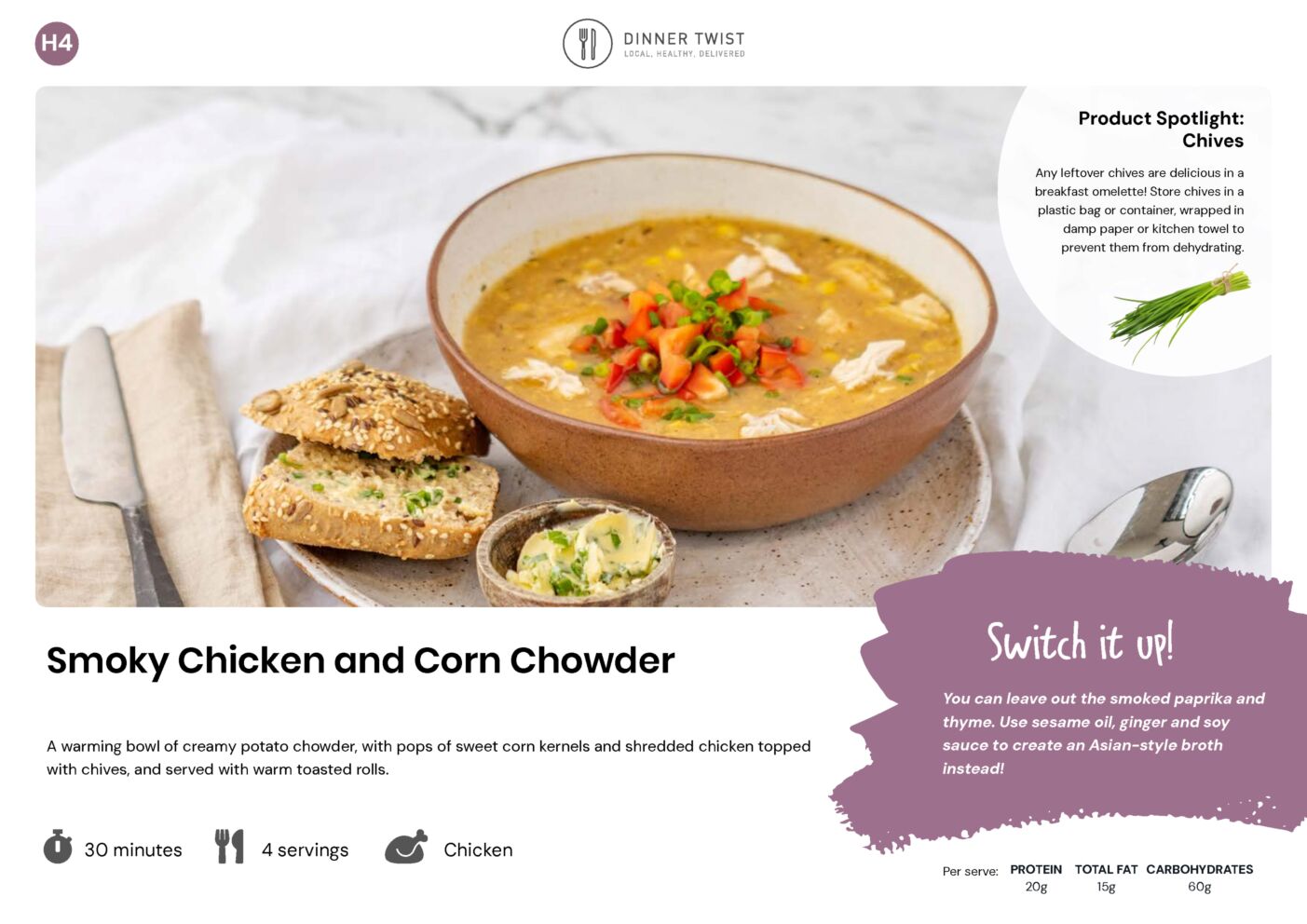 H4

DINNER TWIST
LOCAL. HEALTHY. DELIVERED

Product Spotlight:
Chives

Any leftover chives are delicious in a breakfast omelette! Store chives in a plastic bag or container, wrapped in damp paper or kitchen towel to prevent them from dehydrating.

Smoky Chicken and Corn Chowder

A warming bowl of creamy potato chowder, with pops of sweet corn kernels and shredded chicken topped with chives, and served with warm toasted rolls.

30 minutes 4 servings Chicken

Switch it up!

You can leave out the smoked paprika and thyme. Use sesame oil, ginger and soy sauce to create an Asian-style broth instead!

Per serve: PROTEIN 20g TOTAL FAT 15g CARBOHYDRATES 60g